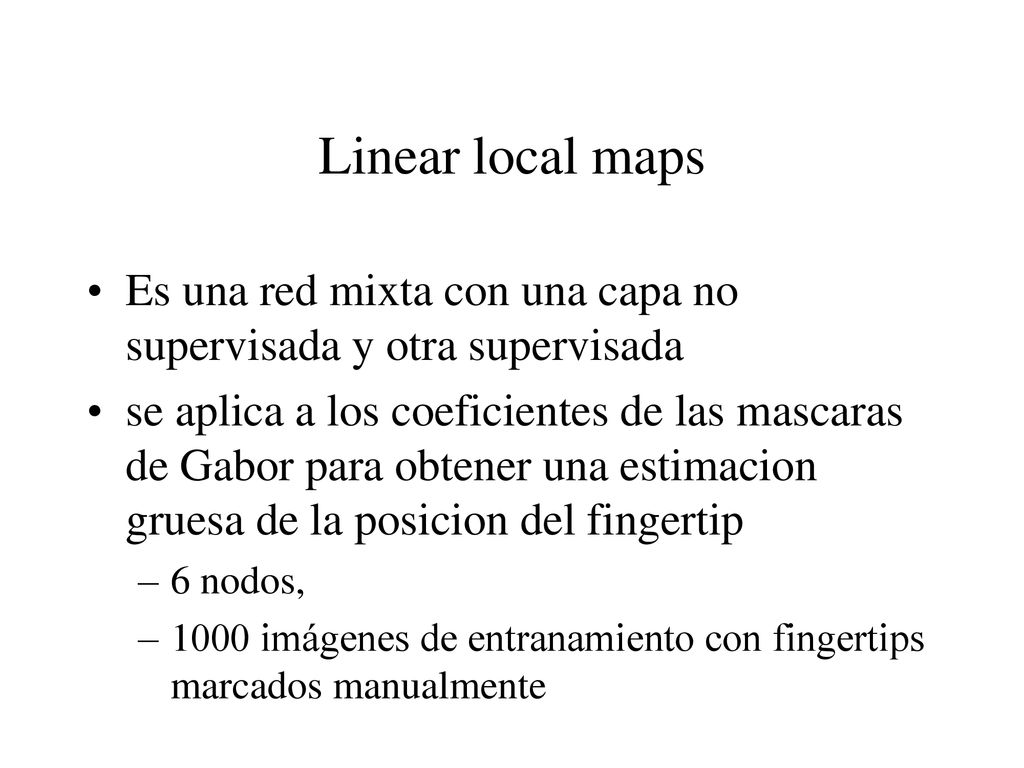 Linear local maps

• Es una red mixta con una capa no supervisada y otra supervisada

• se aplica a los coeficientes de las mascaras de Gabor para obtener una estimacion gruesa de la posicion del fingertip

– 6 nodos,

– 1000 imágenes de entranamiento con fingertips marcados manualmente